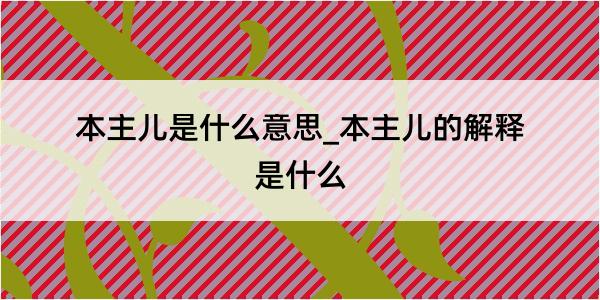 本主儿是什么意思_本主儿的解释是什么